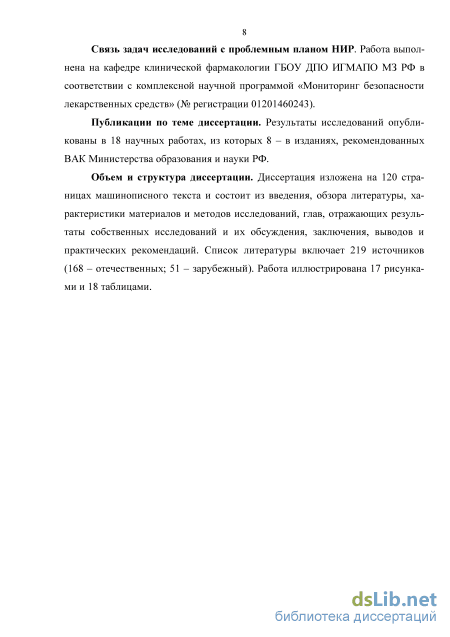 8

Связь задач исследований с проблемным планом НИР. Работа выполнена на кафедре клинической фармакологии ГБОУ ДПО ИГМАПО МЗ РФ в соответствии с комплексной научной программой «Мониторинг безопасности лекарственных средств» (№ регистрации 01201460243).

Публикации по теме диссертации. Результаты исследований опубликованы в 18 научных работах, из которых 8 – в изданиях, рекомендованных ВАК Министерства образования и науки РФ.

Объем и структура диссертации. Диссертация изложена на 120 страницах машинописного текста и состоит из введения, обзора литературы, характеристики материалов и методов исследований, глав, отражающих результаты собственных исследований и их обсуждения, заключения, выводов и практических рекомендаций. Список литературы включает 219 источников (168 – отечественных; 51 – зарубежный). Работа иллюстрирована 17 рисунками и 18 таблицами.

dsLib.net
библиотека диссертаций